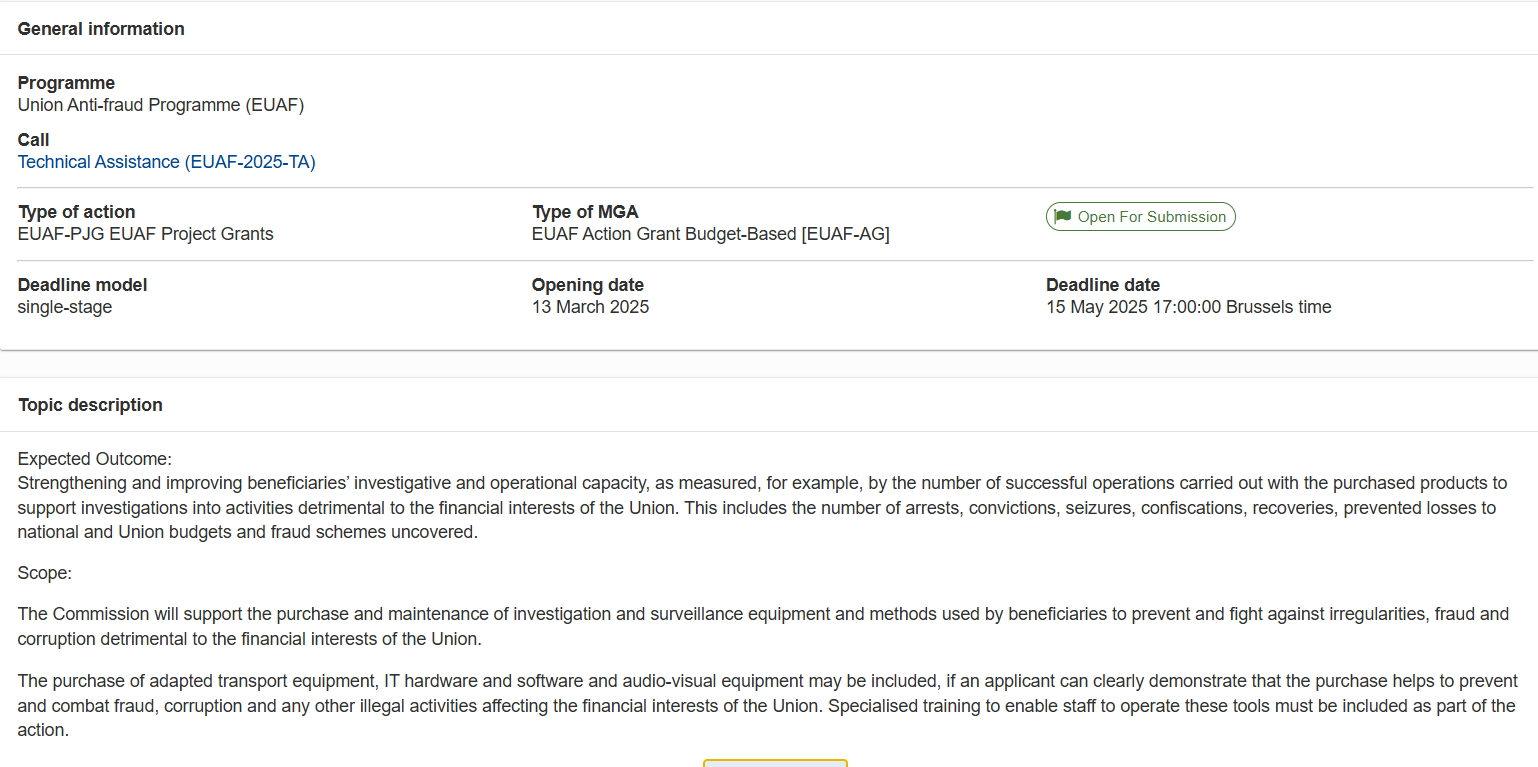 General information

Programme
Union Anti-fraud Programme (EUAF)

Call
Technical Assistance (EUAF-2025-TA)

Type of action
EUAF-PJG EUAF Project Grants

Type of MGA
EUAF Action Grant Budget-Based [EUAF-AG]

Open For Submission

Deadline model
single-stage

Opening date
13 March 2025

Deadline date
15 May 2025 17:00:00 Brussels time

Topic description

Expected Outcome:
Strengthening and improving beneficiaries' investigative and operational capacity, as measured, for example, by the number of successful operations carried out with the purchased products to support investigations into activities detrimental to the financial interests of the Union. This includes the number of arrests, convictions, seizures, confiscations, recoveries, prevented losses to national and Union budgets and fraud schemes uncovered.

Scope:

The Commission will support the purchase and maintenance of investigation and surveillance equipment and methods used by beneficiaries to prevent and fight against irregularities, fraud and corruption detrimental to the financial interests of the Union.

The purchase of adapted transport equipment, IT hardware and software and audio-visual equipment may be included, if an applicant can clearly demonstrate that the purchase helps to prevent and combat fraud, corruption and any other illegal activities affecting the financial interests of the Union. Specialised training to enable staff to operate these tools must be included as part of the action.